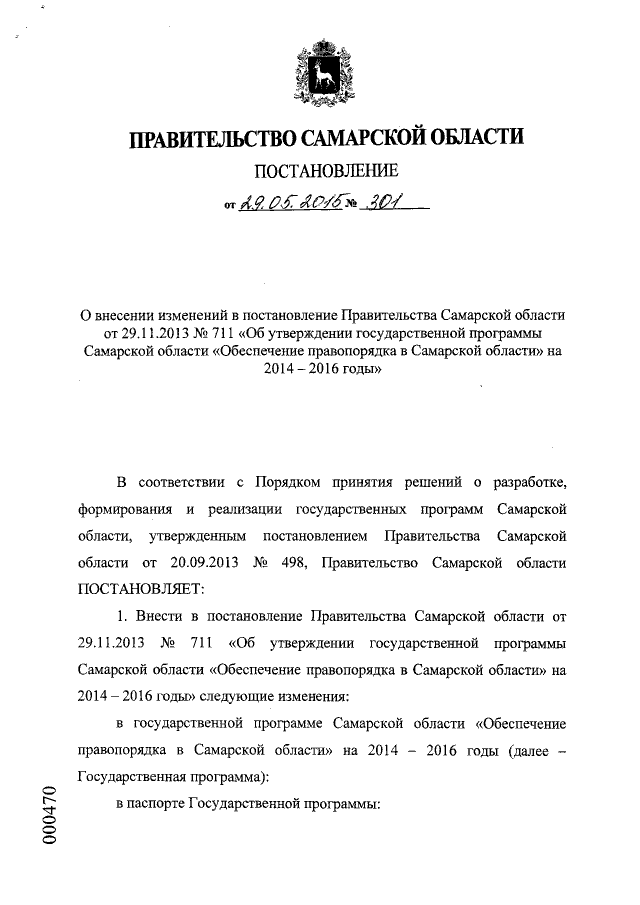 ПРАВИТЕЛЬСТВО САМАРСКОЙ ОБЛАСТИ

ПОСТАНОВЛЕНИЕ

от 29.05.2015 № 301

О внесении изменений в постановление Правительства Самарской области от 29.11.2013 № 711 «Об утверждении государственной программы Самарской области «Обеспечение правопорядка в Самарской области» на 2014 – 2016 годы»

В соответствии с Порядком принятия решений о разработке, формирования и реализации государственных программ Самарской области, утвержденным постановлением Правительства Самарской области от 20.09.2013 № 498, Правительство Самарской области ПОСТАНОВЛЯЕТ:

1. Внести в постановление Правительства Самарской области от 29.11.2013 № 711 «Об утверждении государственной программы Самарской области «Обеспечение правопорядка в Самарской области» на 2014 – 2016 годы» следующие изменения:

в государственной программе Самарской области «Обеспечение правопорядка в Самарской области» на 2014 – 2016 годы (далее – Государственная программа):

в паспорте Государственной программы:

000470